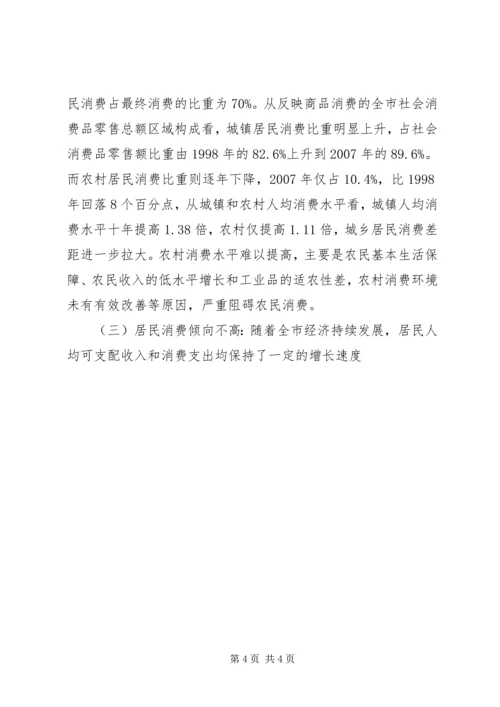 民消费占最终消费的比重为70%。从反映商品消费的全市社会消费品零售总额区域构成看，城镇居民消费比重明显上升，占社会消费品零售额比重由1998年的82.6%上升到2007年的89.6%。而农村居民消费比重则逐年下降，2007年仅占10.4%，比1998年回落8个百分点，从城镇和农村人均消费水平看，城镇人均消费水平十年提高1.38倍，农村仅提高1.11倍，城乡居民消费差距进一步拉大。农村消费水平难以提高，主要是农民基本生活保障、农民收入的低水平增长和工业品的适农性差，农村消费环境未有有效改善等原因，严重阻碍农民消费。

（三）居民消费倾向不高：随着全市经济持续发展，居民人均可支配收入和消费支出均保持了一定的增长速度

第4页 共4页